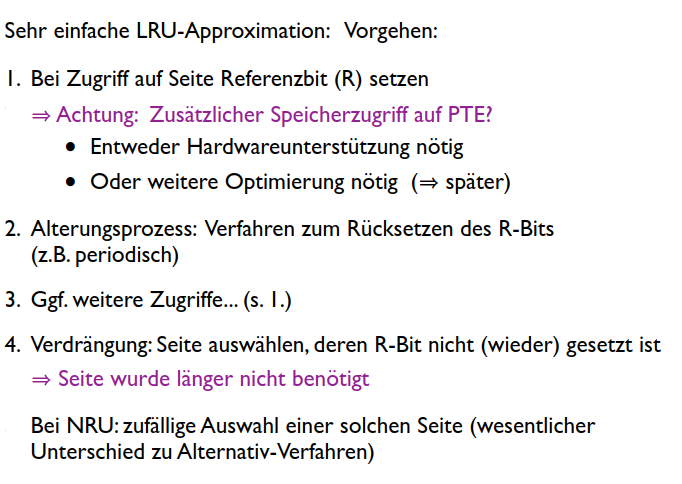 Sehr einfache LRU-Approximation: Vorgehen:

1. Bei Zugriff auf Seite Referenzbit (R) setzen

⇒ Achtung: Zusätzlicher Speicherzugriff auf PTE?

• Entweder Hardwareunterstützung nötig
• Oder weitere Optimierung nötig (⇒ später)

2. Alterungsprozess: Verfahren zum Rücksetzen des R-Bits (z.B. periodisch)

3. Ggf. weitere Zugriffe... (s. 1.)

4. Verdrängung: Seite auswählen, deren R-Bit nicht (wieder) gesetzt ist

⇒ Seite wurde länger nicht benötigt

Bei NRU: zufällige Auswahl einer solchen Seite (wesentlicher Unterschied zu Alternativ-Verfahren)